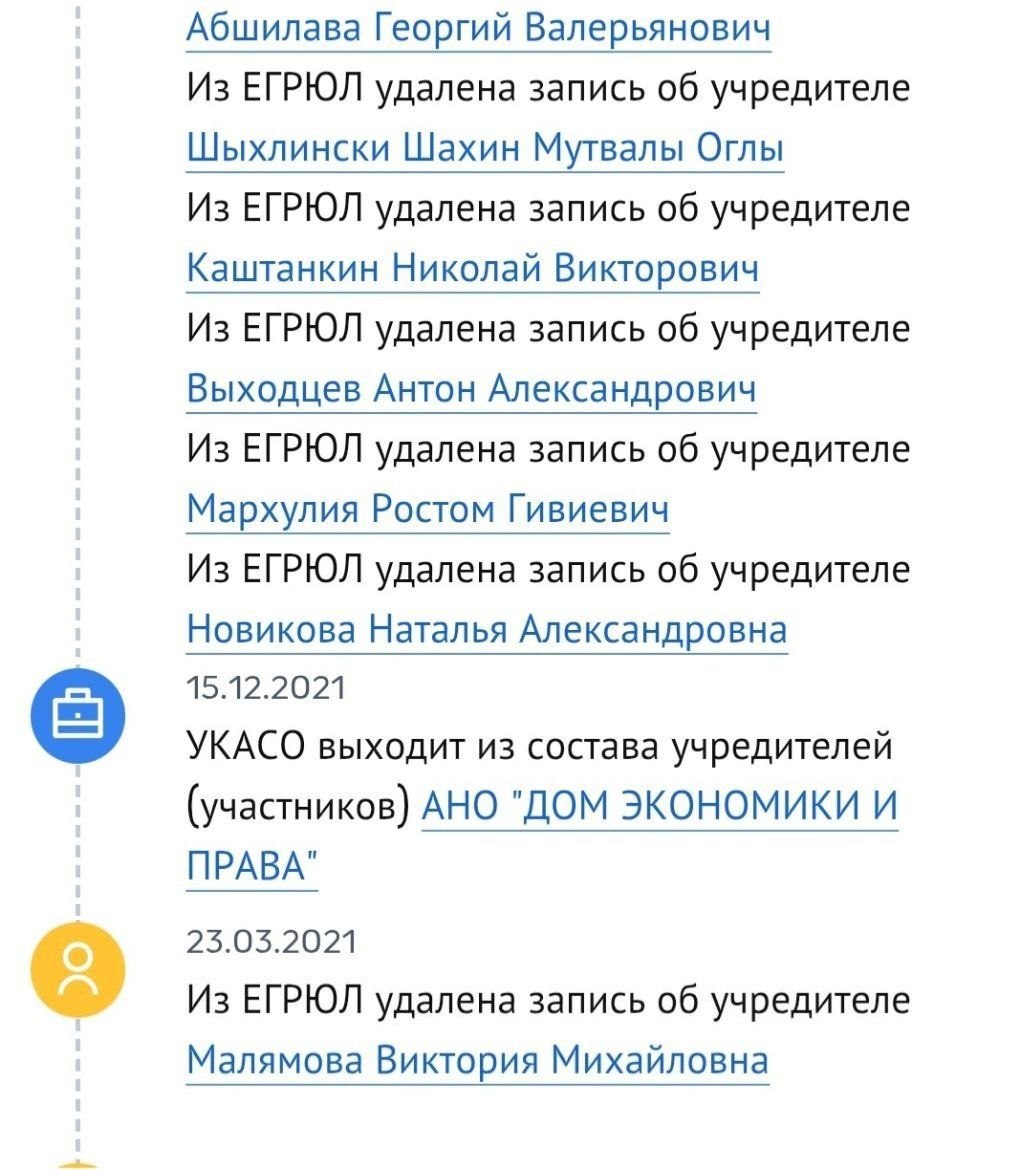 Абшилава Георгий Валерьянович
Из ЕГРЮЛ удалена запись об учредителе
Шыхлински Шахин Мутвалы Оглы
Из ЕГРЮЛ удалена запись об учредителе
Каштанкин Николай Викторович
Из ЕГРЮЛ удалена запись об учредителе
Выходцев Антон Александрович
Из ЕГРЮЛ удалена запись об учредителе
Мархулия Ростом Гивиевич
Из ЕГРЮЛ удалена запись об учредителе
Новикова Наталья Александровна

15.12.2021
УКАСО выходит из состава учредителей (участников) АНО "ДОМ ЭКОНОМИКИ И ПРАВА"

23.03.2021
Из ЕГРЮЛ удалена запись об учредителе
Малямова Виктория Михайловна